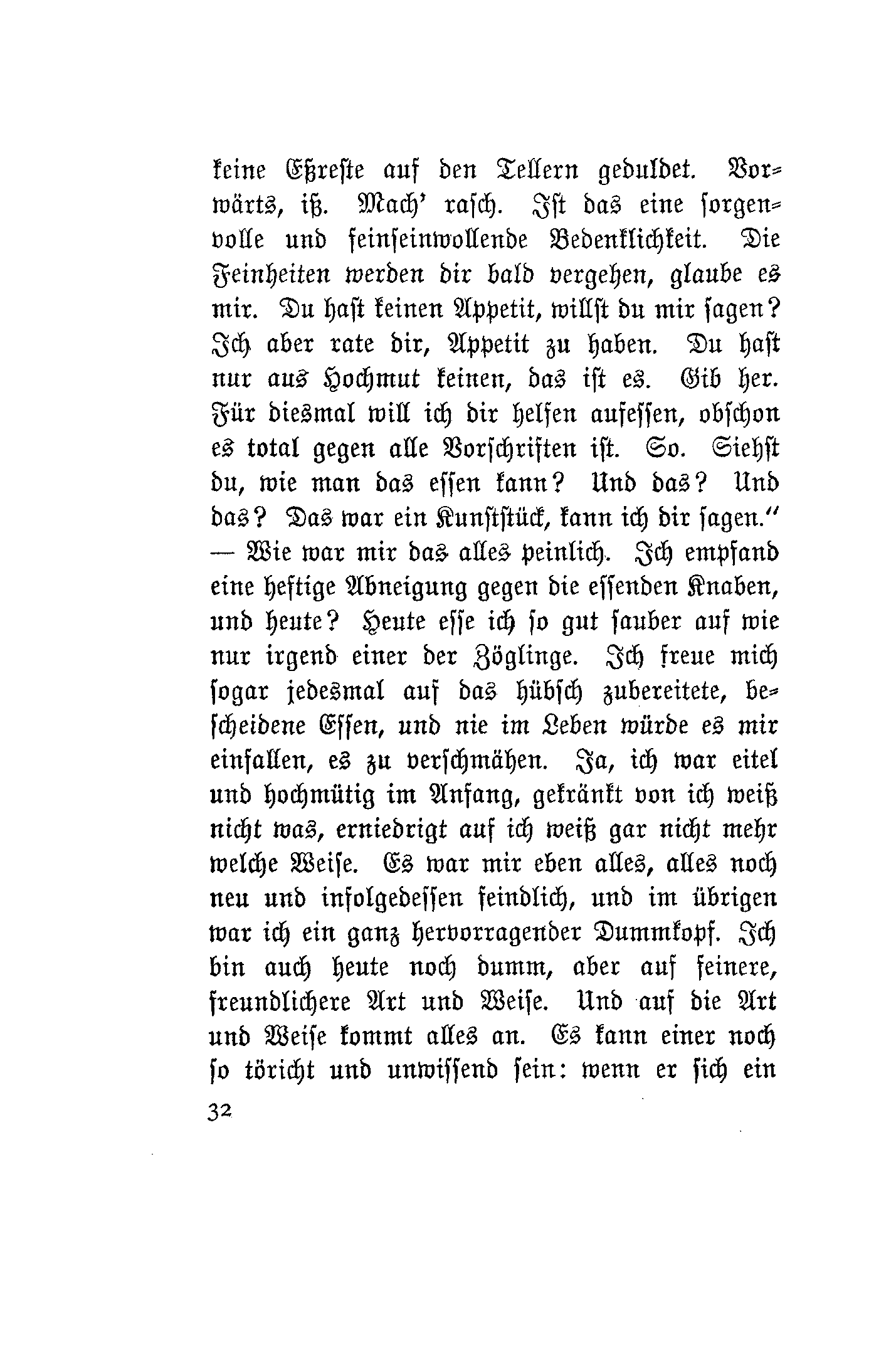 keine Eßreste auf den Tellern geduldet. Vorwärts, iß. Mach' rasch. Ist das eine sorgenvolle und feinseinwollende Bedenklichkeit. Die Feinheiten werden dir bald vergehen, glaube es mir. Du hast keinen Appetit, willst du mir sagen? Ich aber rate dir, Appetit zu haben. Du hast nur aus Hochmut keinen, das ist es. Gib her. Für diesmal will ich dir helfen aufessen, obschon es total gegen alle Vorschriften ist. So. Siehst du, wie man das essen kann? Und das? Und das? Das war ein Kunststück, kann ich dir sagen." — Wie war mir das alles peinlich. Ich empfand eine heftige Abneigung gegen die essenden Knaben, und heute? Heute esse ich so gut sauber auf wie nur irgend einer der Zöglinge. Ich freue mich sogar jedesmal auf das hübsch zubereitete, bescheidene Essen, und nie im Leben würde es mir einfallen, es zu verschmähen. Ja, ich war eitel und hochmütig im Anfang, gekränkt von ich weiß nicht was, erniedrigt auf ich weiß gar nicht mehr welche Weise. Es war mir eben alles, alles noch neu und infolgedessen feindlich, und im übrigen war ich ein ganz hervorragender Dummkopf. Ich bin auch heute noch dumm, aber auf feinere, freundlichere Art und Weise. Und auf die Art und Weise kommt alles an. Es kann einer noch so töricht und unwissend sein: wenn er sich ein

32